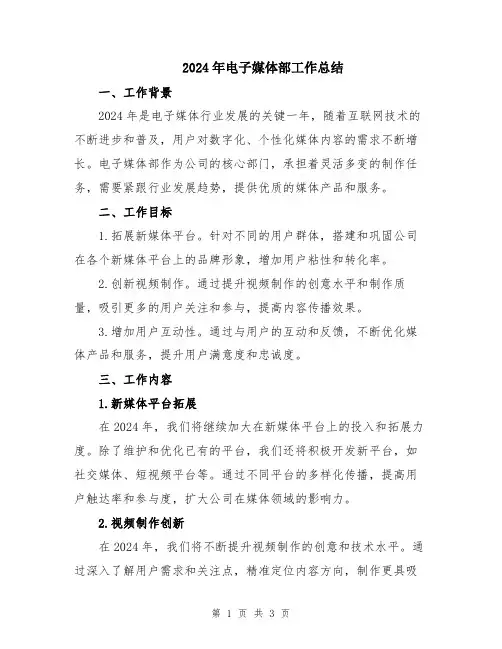 2024年电子媒体部工作总结

一、工作背景

2024年是电子媒体行业发展的关键一年，随着互联网技术的不断进步和普及，用户对数字化、个性化媒体内容的需求不断增长。电子媒体部作为公司的核心部门，承担着灵活多变的制作任务，需要紧跟行业发展趋势，提供优质的媒体产品和服务。

二、工作目标

1.拓展新媒体平台。针对不同的用户群体，搭建和巩固公司在各个新媒体平台上的品牌形象，增加用户粘性和转化率。

2.创新视频制作。通过提升视频制作的创意水平和制作质量，吸引更多的用户关注和参与，提高内容传播效果。

3.增加用户互动性。通过与用户的互动和反馈，不断优化媒体产品和服务，提升用户满意度和忠诚度。

三、工作内容

1.新媒体平台拓展

在2024年，我们将继续加大在新媒体平台上的投入和拓展力度。除了维护和优化已有的平台，我们还将积极开发新平台，如社交媒体、短视频平台等。通过不同平台的多样化传播，提高用户触达率和参与度，扩大公司在媒体领域的影响力。

2.视频制作创新

在2024年，我们将不断提升视频制作的创意和技术水平。通过深入了解用户需求和关注点，精准定位内容方向，制作更具吸

第 1 页 共 3 页